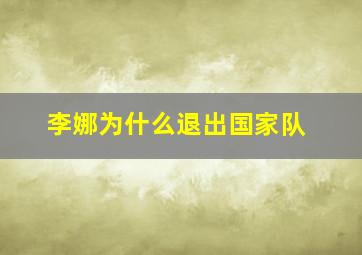 李娜为什么退出国家队